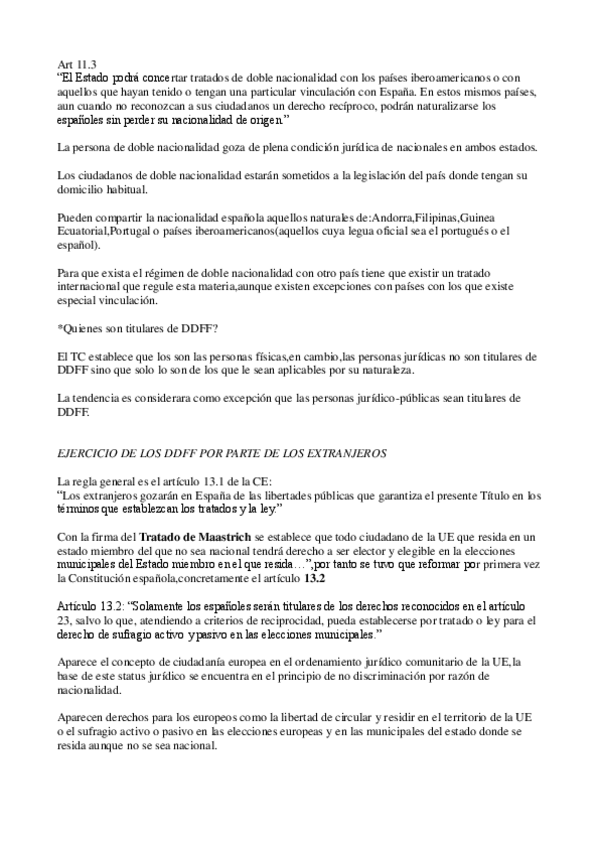 Art 11.3
"El Estado podrá concertar tratados de doble nacionalidad con los países iberoamericanos o con aquellos que hayan tenido o tengan una particular vinculación con España. En estos mismos países, aun cuando no reconozcan a sus ciudadanos un derecho recíproco, podrán naturalizarse los españoles sin perder su nacionalidad de origen."

La persona de doble nacionalidad goza de plena condición jurídica de nacionales en ambos estados.

Los ciudadanos de doble nacionalidad estarán sometidos a la legislación del país donde tengan su domicilio habitual.

Pueden compartir la nacionalidad española aquellos naturales de:Andorra,Filipinas,Guinea Ecuatorial,Portugal o países iberoamericanos(aquellos cuya legua oficial sea el portugués o el español).

Para que exista el régimen de doble nacionalidad con otro país tiene que existir un tratado internacional que regule esta materia,aunque existen excepciones con países con los que existe especial vinculación.

*Quienes son titulares de DDFF?

El TC establece que los son las personas físicas,en cambio,las personas jurídicas no son titulares de DDFF sino que solo lo son de los que le sean aplicables por su naturaleza.

La tendencia es considerara como excepción que las personas jurídico-públicas sean titulares de DDFF.

EJERCICIO DE LOS DDFF POR PARTE DE LOS EXTRANJEROS

La regla general es el artículo 13.1 de la CE:
"Los extranjeros gozarán en España de las libertades públicas que garantiza el presente Título en los términos que establezcan los tratados y la ley."

Con la firma del Tratado de Maastrich se establece que todo ciudadano de la UE que resida en un estado miembro del que no sea nacional tendrá derecho a ser elector y elegible en la elecciones municipales del Estado miembro en el que resida…",por tanto se tuvo que reformar por primera vez la Constitución española,concretamente el artículo 13.2

Artículo 13.2: "Solamente los españoles serán titulares de los derechos reconocidos en el artículo 23, salvo lo que, atendiendo a criterios de reciprocidad, pueda establecerse por tratado o ley para el derecho de sufragio activo y pasivo en las elecciones municipales."

Aparece el concepto de ciudadanía europea en el ordenamiento jurídico comunitario de la UE,la base de este status jurídico se encuentra en el principio de no discriminación por razón de nacionalidad.

Aparecen derechos para los europeos como la libertad de circular y residir en el territorio de la UE o el sufragio activo o pasivo en las elecciones europeas y en las municipales del estado donde se resida aunque no se sea nacional.